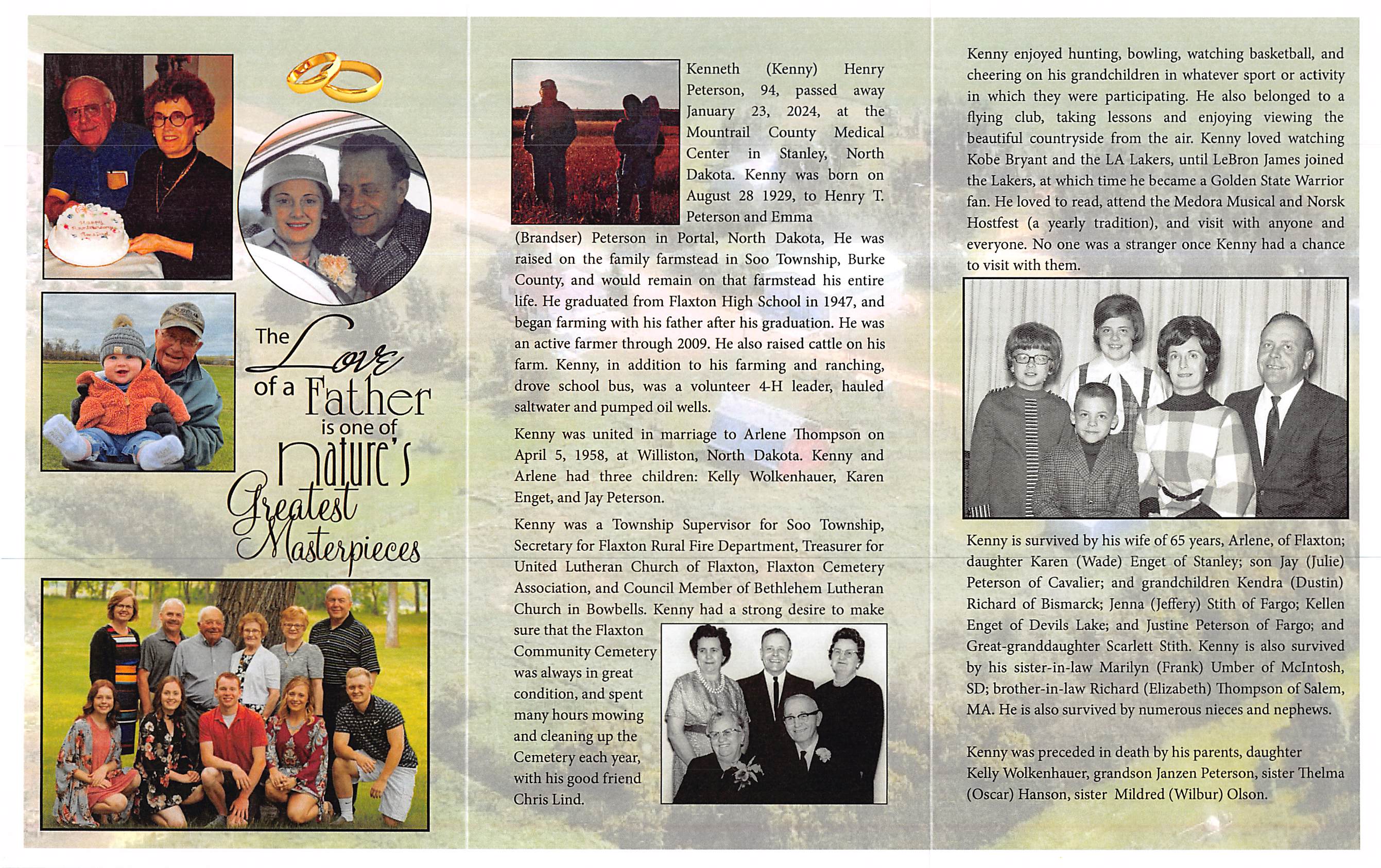 The Love of a Father is one of nature's Greatest Masterpieces

Kenneth (Kenny) Henry Peterson, 94, passed away January 23, 2024, at the Mountrail County Medical Center in Stanley, North Dakota. Kenny was born on August 28 1929, to Henry T. Peterson and Emma (Brandser) Peterson in Portal, North Dakota, He was raised on the family farmstead in Soo Township, Burke County, and would remain on that farmstead his entire life. He graduated from Flaxton High School in 1947, and began farming with his father after his graduation. He was an active farmer through 2009. He also raised cattle on his farm. Kenny, in addition to his farming and ranching, drove school bus, was a volunteer 4-H leader, hauled saltwater and pumped oil wells.

Kenny was united in marriage to Arlene Thompson on April 5, 1958, at Williston, North Dakota. Kenny and Arlene had three children: Kelly Wolkenhauer, Karen Enget, and Jay Peterson.

Kenny was a Township Supervisor for Soo Township, Secretary for Flaxton Rural Fire Department, Treasurer for United Lutheran Church of Flaxton, Flaxton Cemetery Association, and Council Member of Bethlehem Lutheran Church in Bowbells. Kenny had a strong desire to make sure that the Flaxton Community Cemetery was always in great condition, and spent many hours mowing and cleaning up the Cemetery each year, with his good friend Chris Lind.

Kenny enjoyed hunting, bowling, watching basketball, and cheering on his grandchildren in whatever sport or activity in which they were participating. He also belonged to a flying club, taking lessons and enjoying viewing the beautiful countryside from the air. Kenny loved watching Kobe Bryant and the LA Lakers, until LeBron James joined the Lakers, at which time he became a Golden State Warrior fan. He loved to read, attend the Medora Musical and Norsk Hostfest (a yearly tradition), and visit with anyone and everyone. No one was a stranger once Kenny had a chance to visit with them.

Kenny is survived by his wife of 65 years, Arlene, of Flaxton; daughter Karen (Wade) Enget of Stanley; son Jay (Julie) Peterson of Cavalier; and grandchildren Kendra (Dustin) Richard of Bismarck; Jenna (Jeffery) Stith of Fargo; Kellen Enget of Devils Lake; and Justine Peterson of Fargo; and Great-granddaughter Scarlett Stith. Kenny is also survived by his sister-in-law Marilyn (Frank) Umber of McIntosh, SD; brother-in-law Richard (Elizabeth) Thompson of Salem, MA. He is also survived by numerous nieces and nephews.

Kenny was preceded in death by his parents, daughter Kelly Wolkenhauer, grandson Janzen Peterson, sister Thelma (Oscar) Hanson, sister Mildred (Wilbur) Olson.